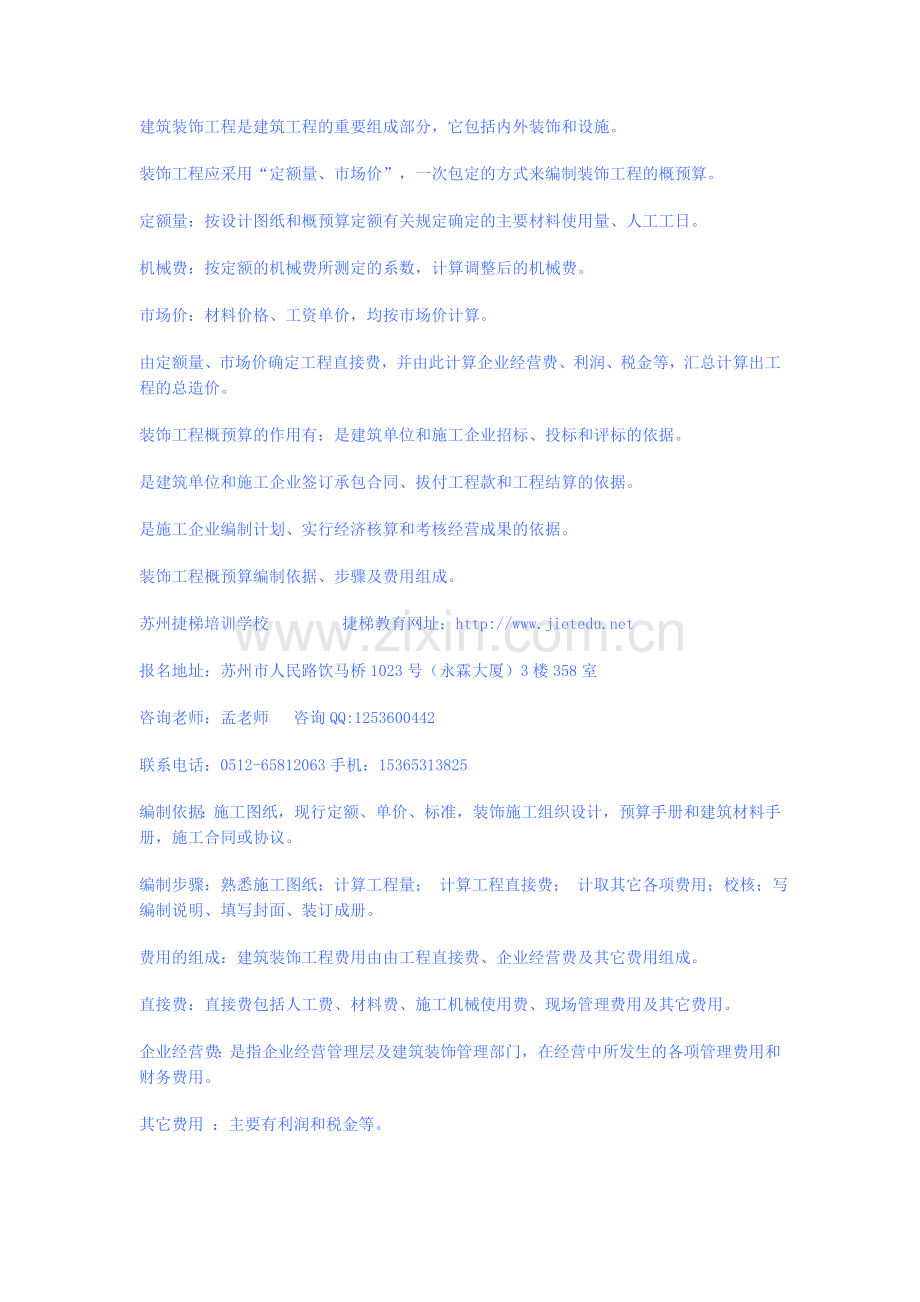 建筑装饰工程是建筑工程的重要组成部分，它包括内外装饰和设施。

装饰工程应采用“定额量、市场价”，一次包定的方式来编制装饰工程的概预算。

定额量：按设计图纸和概预算定额有关规定确定的主要材料使用量、人工工日。

机械费：按定额的机械费所测定的系数，计算调整后的机械费。

市场价：材料价格、工资单价，均按市场价计算。

由定额量、市场价确定工程直接费，并由此计算企业经营费、利润、税金等，汇总计算出工程的总造价。

装饰工程概预算的作用有：是建筑单位和施工企业招标、投标和评标的依据。

是建筑单位和施工企业签订承包合同、拔付工程款和工程结算的依据。

是施工企业编制计划、实行经济核算和考核经营成果的依据。

装饰工程概预算编制依据、步骤及费用组成。

苏州捷梯培训学校　　捷梯教育网址：http://www.jietedu.net

www.zixin.com.cn

报名地址：苏州市人民路饮马桥 1023 号（永霖大厦）3 楼 358 室

咨询老师：孟老师　咨询 QQ:1253600442

联系电话：0512-65812063 手机：15365313825

编制依据：施工图纸，现行定额、单价、标准，装饰施工组织设计，预算手册和建筑材料手册，施工合同或协议。

编制步骤：熟悉施工图纸；计算工程量；　计算工程直接费；　计取其它各项费用；校核；写编制说明、填写封面、装订成册。

费用的组成：建筑装饰工程费用由由工程直接费、企业经营费及其它费用组成。

直接费：直接费包括人工费、材料费、施工机械使用费、现场管理费用及其它费用。

企业经营费：是指企业经营管理层及建筑装饰管理部门，在经营中所发生的各项管理费用和财务费用。

其它费用 ：主要有利润和税金等。